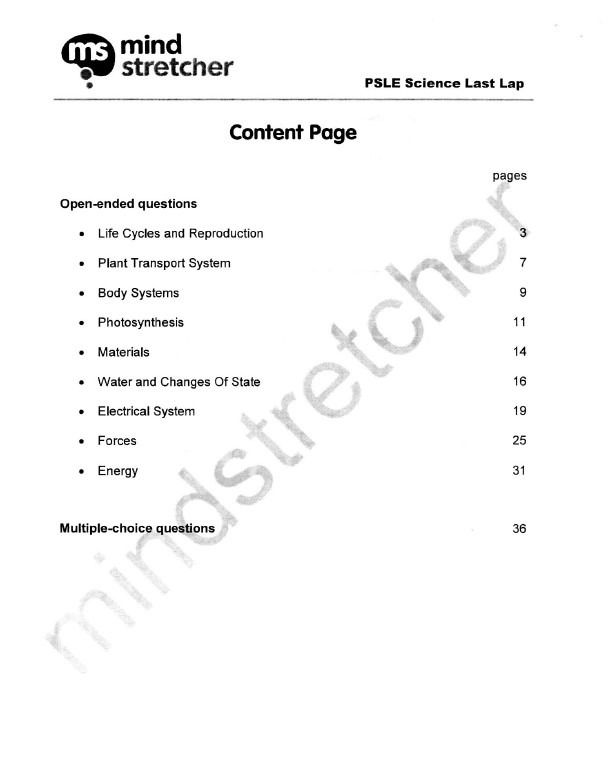 ms mind stretcher

PSLE Science Last Lap

Content Page

pages

Open-ended questions

- Life Cycles and Reproduction 3
- Plant Transport System 7
- Body Systems 9
- Photosynthesis 11
- Materials 14
- Water and Changes Of State 16
- Electrical System 19
- Forces 25
- Energy 31

Multiple-choice questions 36

mindstretcher